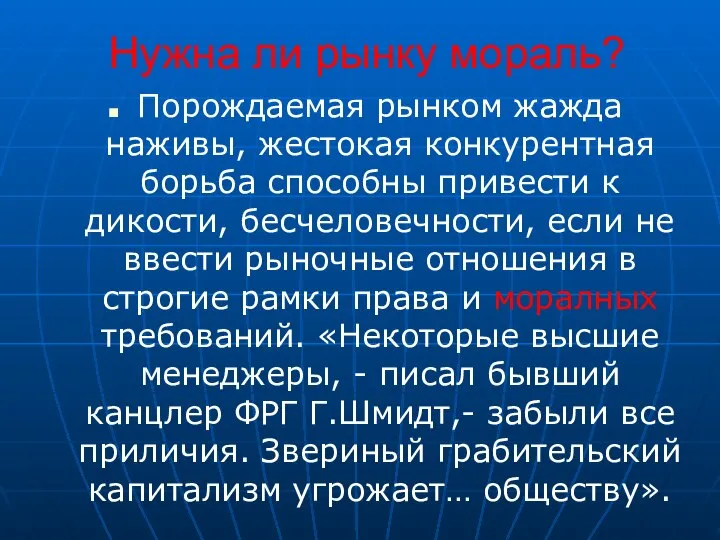 Нужна ли рынку мораль?

Порождаемая рынком жажда наживы, жестокая конкурентная борьба способны привести к дикости, бесчеловечности, если не ввести рыночные отношения в строгие рамки права и моралных требований. «Некоторые высшие менеджеры, - писал бывший канцлер ФРГ Г.Шмидт,- забыли все приличия. Звериный грабительский капитализм угрожает… обществу».